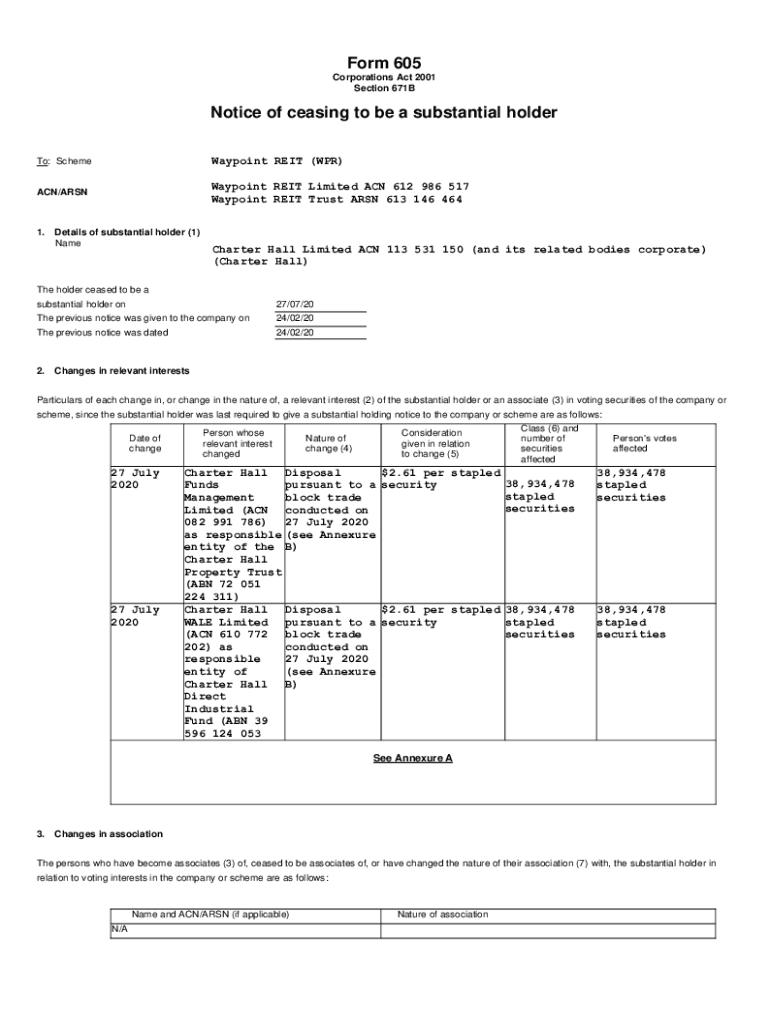 Form 605

Corporations Act 2001
Section 671B

Notice of ceasing to be a substantial holder

To: Scheme Waypoint REIT (WPR)

ACN/ARSN Waypoint REIT Limited ACN 612 986 517
Waypoint REIT Trust ARSN 613 146 464

1. Details of substantial holder (1)
Name Charter Hall Limited ACN 113 531 150 (and its related bodies corporate) (Charter Hall)

The holder ceased to be a substantial holder on 27/07/20
The previous notice was given to the company on 24/02/20
The previous notice was dated 24/02/20

2. Changes in relevant interests

Particulars of each change in, or change in the nature of, a relevant interest (2) of the substantial holder or an associate (3) in voting securities of the company or scheme, since the substantial holder was last required to give a substantial holding notice to the company or scheme are as follows:

| Date of change | Person whose relevant interest changed | Nature of change (4) | Consideration given in relation to change (5) | Class (6) and number of securities affected | Person's votes affected |
|---|---|---|---|---|---|
| 27 July 2020 | Charter Hall Funds Management Limited (ACN 082 991 786) as responsible entity of the Charter Hall Property Trust (ABN 72 051 224 311) | Disposal pursuant to a block trade conducted on 27 July 2020 (see Annexure B) | $2.61 per stapled security | 38,934,478 stapled securities | 38,934,478 stapled securities |
| 27 July 2020 | Charter Hall WALE Limited (ACN 610 772 202) as responsible entity of Charter Hall Direct Industrial Fund (ABN 39 596 124 053 | Disposal pursuant to a block trade conducted on 27 July 2020 (see Annexure B) | $2.61 per stapled security | 38,934,478 stapled securities | 38,934,478 stapled securities |
| See Annexure A | | | | | |

3. Changes in association

The persons who have become associates (3) of, ceased to be associates of, or have changed the nature of their association (7) with, the substantial holder in relation to voting interests in the company or scheme are as follows:

| Name and ACN/ARSN (if applicable) | Nature of association |
|---|---|
| N/A | |